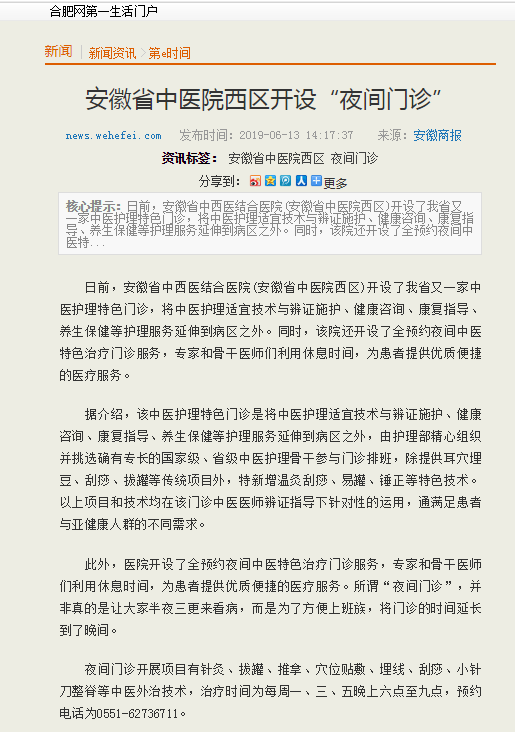 合肥网第一生活门户

新闻 | 新闻资讯 > 第e时间

安徽省中医院西区开设“夜间门诊”

news.wehefei.com 发布时间：2019-06-13 14:17:37 来源：安徽商报

资讯标签： 安徽省中医院西区 夜间门诊

分享到： 更多

核心提示：日前，安徽省中西医结合医院(安徽省中医院西区)开设了我省又一家中医护理特色门诊，将中医护理适宜技术与辨证施护、健康咨询、康复指导、养生保健等护理服务延伸到病区之外。同时，该院还开设了全预约夜间中医特...

日前，安徽省中西医结合医院(安徽省中医院西区)开设了我省又一家中医护理特色门诊，将中医护理适宜技术与辨证施护、健康咨询、康复指导、养生保健等护理服务延伸到病区之外。同时，该院还开设了全预约夜间中医特色治疗门诊服务，专家和骨干医师们利用休息时间，为患者提供优质便捷的医疗服务。

据介绍，该中医护理特色门诊是将中医护理适宜技术与辨证施护、健康咨询、康复指导、养生保健等护理服务延伸到病区之外，由护理部精心组织并挑选确有专长的国家级、省级中医护理骨干参与门诊排班，除提供耳穴埋豆、刮痧、拔罐等传统项目外，特新增温灸刮痧、易罐、锤正等特色技术。以上项目和技术均在该门诊中医医师辨证指导下针对性的运用，通满足患者与亚健康人群的不同需求。

此外，医院开设了全预约夜间中医特色治疗门诊服务，专家和骨干医师们利用休息时间，为患者提供优质便捷的医疗服务。所谓“夜间门诊”，并非真的是让大家半夜三更来看病，而是为了方便上班族，将门诊的时间延长到了晚间。

夜间门诊开展项目有针灸、拔罐、推拿、穴位贴敷、埋线、刮痧、小针刀整脊等中医外治技术，治疗时间为每周一、三、五晚上六点至九点，预约电话为0551-62736711。